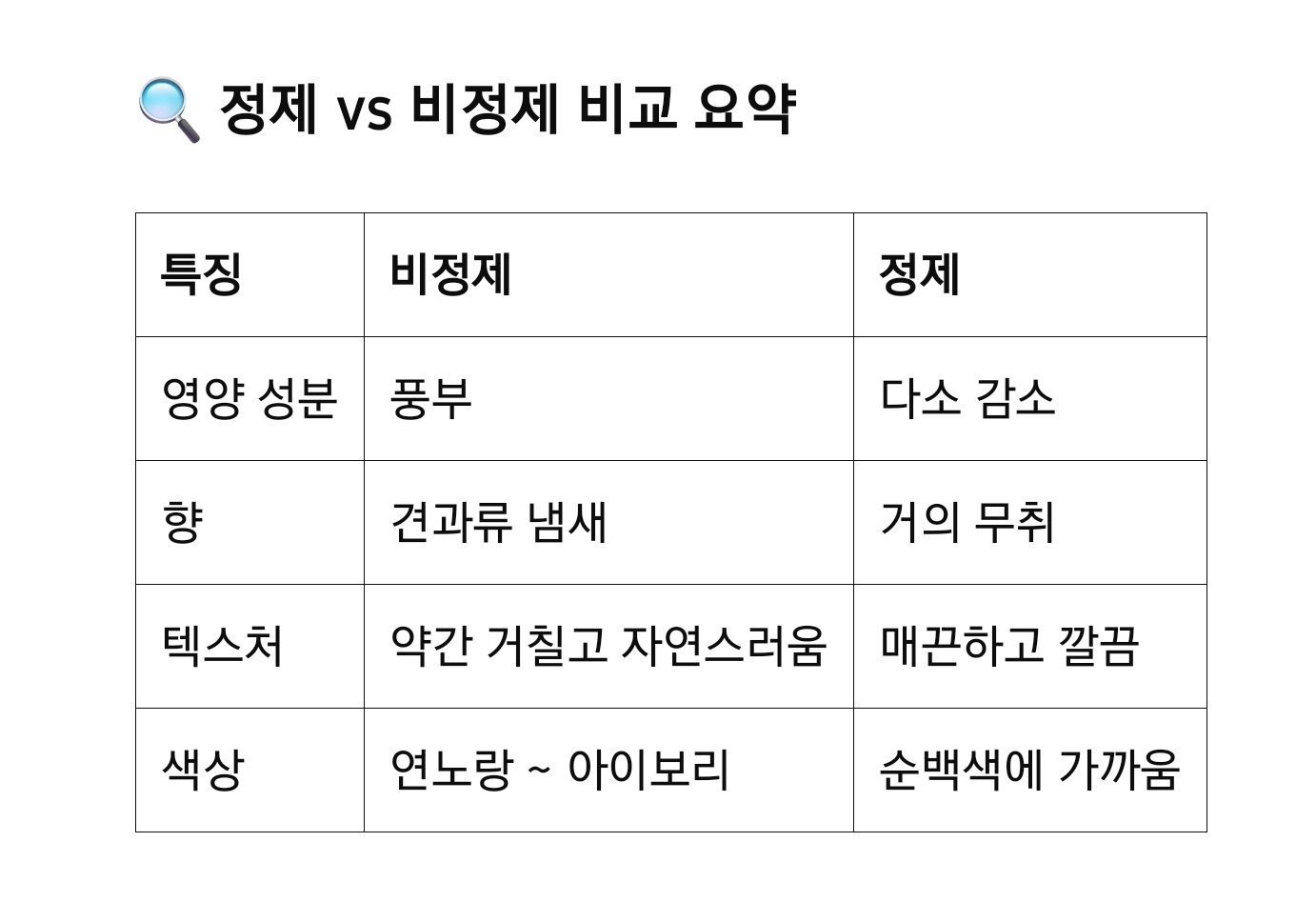 🔍 정제 vs 비정제 비교 요약

| 특징 | 비정제 | 정제 |
|---|---|---|
| 영양 성분 | 풍부 | 다소 감소 |
| 향 | 견과류 냄새 | 거의 무취 |
| 텍스처 | 약간 거칠고 자연스러움 | 매끈하고 깔끔 |
| 색상 | 연노랑 ~ 아이보리 | 순백색에 가까움 |